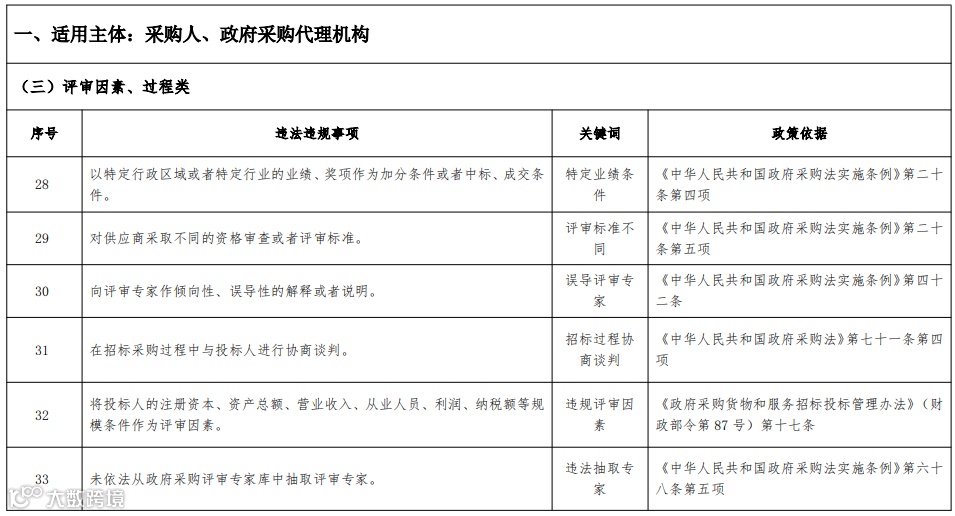 一、适用主体：采购人、政府采购代理机构

（三）评审因素、过程类

| 序号 | 违法违规事项 | 关键词 | 政策依据 |
|---|---|---|---|
| 28 | 以特定行政区域或者特定行业的业绩、奖项作为加分条件或者中标、成交条件。 | 特定业绩条件 | 《中华人民共和国政府采购法实施条例》第二十条第四项 |
| 29 | 对供应商采取不同的资格审查或者评审标准。 | 评审标准不同 | 《中华人民共和国政府采购法实施条例》第二十条第五项 |
| 30 | 向评审专家作倾向性、误导性的解释或者说明。 | 误导评审专家 | 《中华人民共和国政府采购法实施条例》第四十二条 |
| 31 | 在招标采购过程中与投标人进行协商谈判。 | 招标过程协商谈判 | 《中华人民共和国政府采购法》第七十一条第四项 |
| 32 | 将投标人的注册资本、资产总额、营业收入、从业人员、利润、纳税额等规模条件作为评审因素。 | 违规评审因素 | 《政府采购货物和服务招标投标管理办法》（财政部令第87号）第十七条 |
| 33 | 未依法从政府采购评审专家库中抽取评审专家。 | 违法抽取专家 | 《中华人民共和国政府采购法实施条例》第六十八条第五项 |

大数跨境